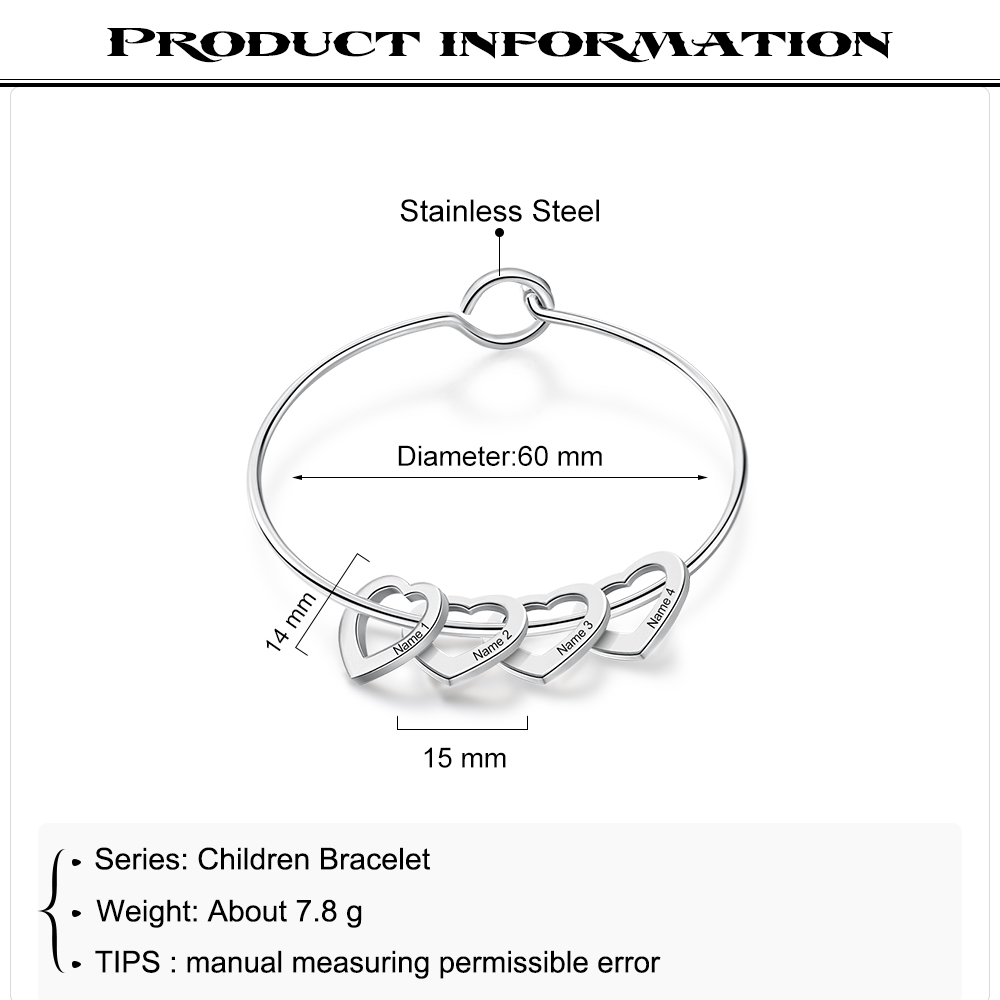 PRODUCT INFORMATION

Stainless Steel

Diameter:60 mm

14 mm

Name 1
Name 2
Name 3
Name 4

15 mm

• Series: Children Bracelet
• Weight: About 7.8 g
• TIPS : manual measuring permissible error